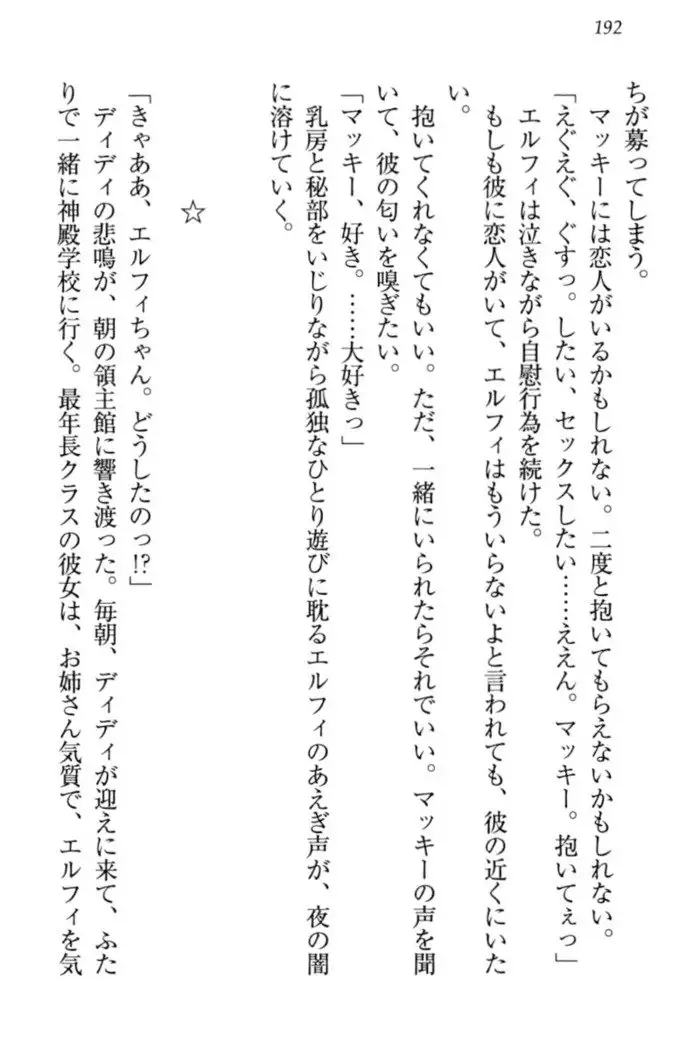 192

ちが募ってしまう。

マッキーには恋人がいるかもしれない。二度と抱いてもらえないかもしれない。

「えぐえぐ、ぐすっ。したい、セックスしたい……ええん。マッキー。抱いてぇっ」

エルフィは泣きながら自慰行為を続けた。

もしも彼に恋人がいて、エルフィはもういらないよと言われても、彼の近くにいたい。

抱いてくれなくてもいい。ただ、一緒にいられたらそれでいい。マッキーの声を聞いて、彼の匂いを嗅ぎたい。

「マッキー、好き。……大好きっ」

乳房と秘部をいじりながら孤独なひとり遊びに耽るエルフィのあえぎ声が、夜の闇に溶けていく。

☆

「きゃああ、エルフィちゃん。どうしたのっ⁉」

ディディの悲鳴が、朝の領主館に響き渡った。毎朝、ディディが迎えに来て、ふたりで一緒に神殿学校に行く。最年長クラスの彼女は、お姉さん気質で、エルフィを気